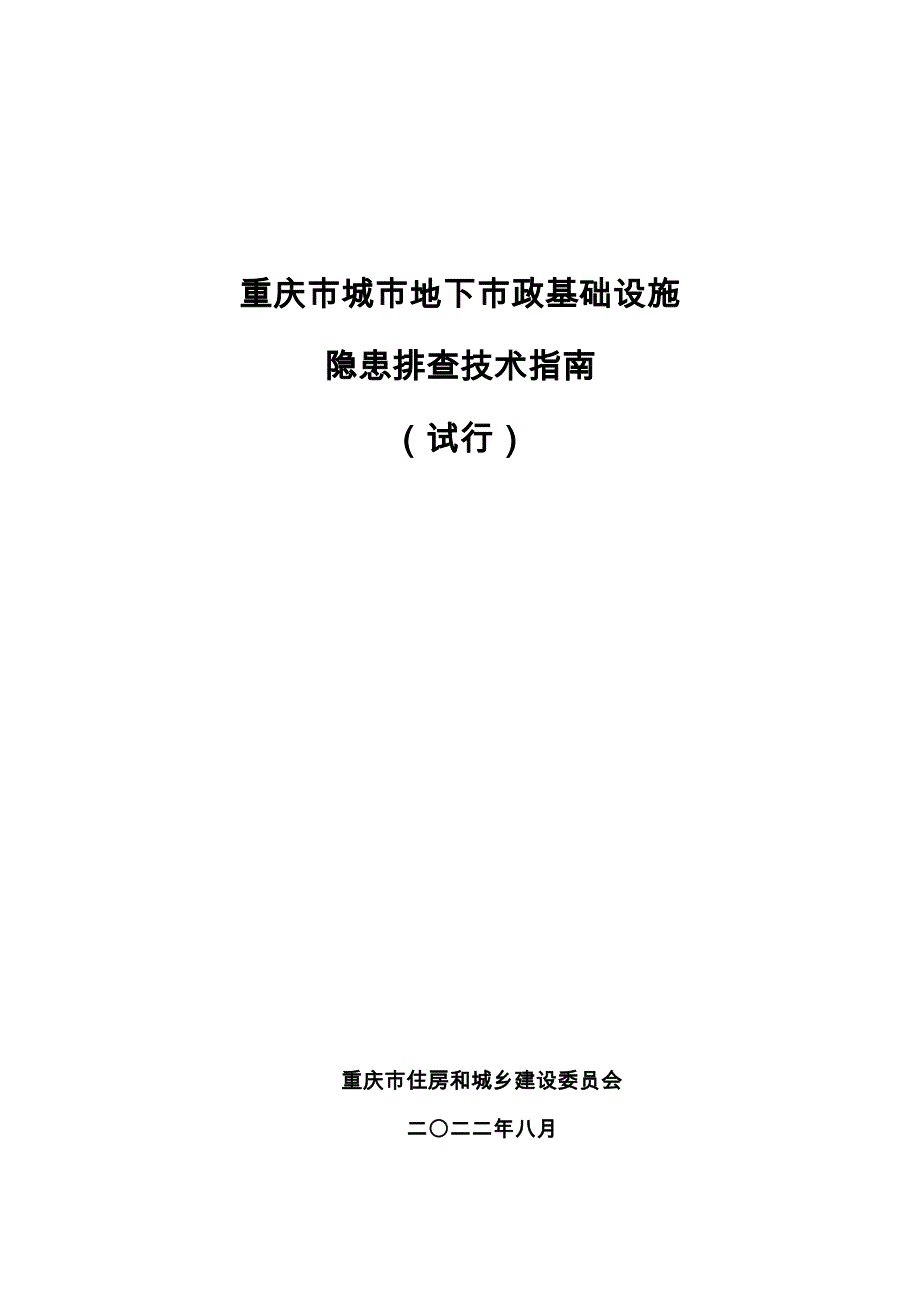 重庆市城市地下市政基础设施

隐患排查技术指南

（试行）

重庆市住房和城乡建设委员会

二〇二二年八月